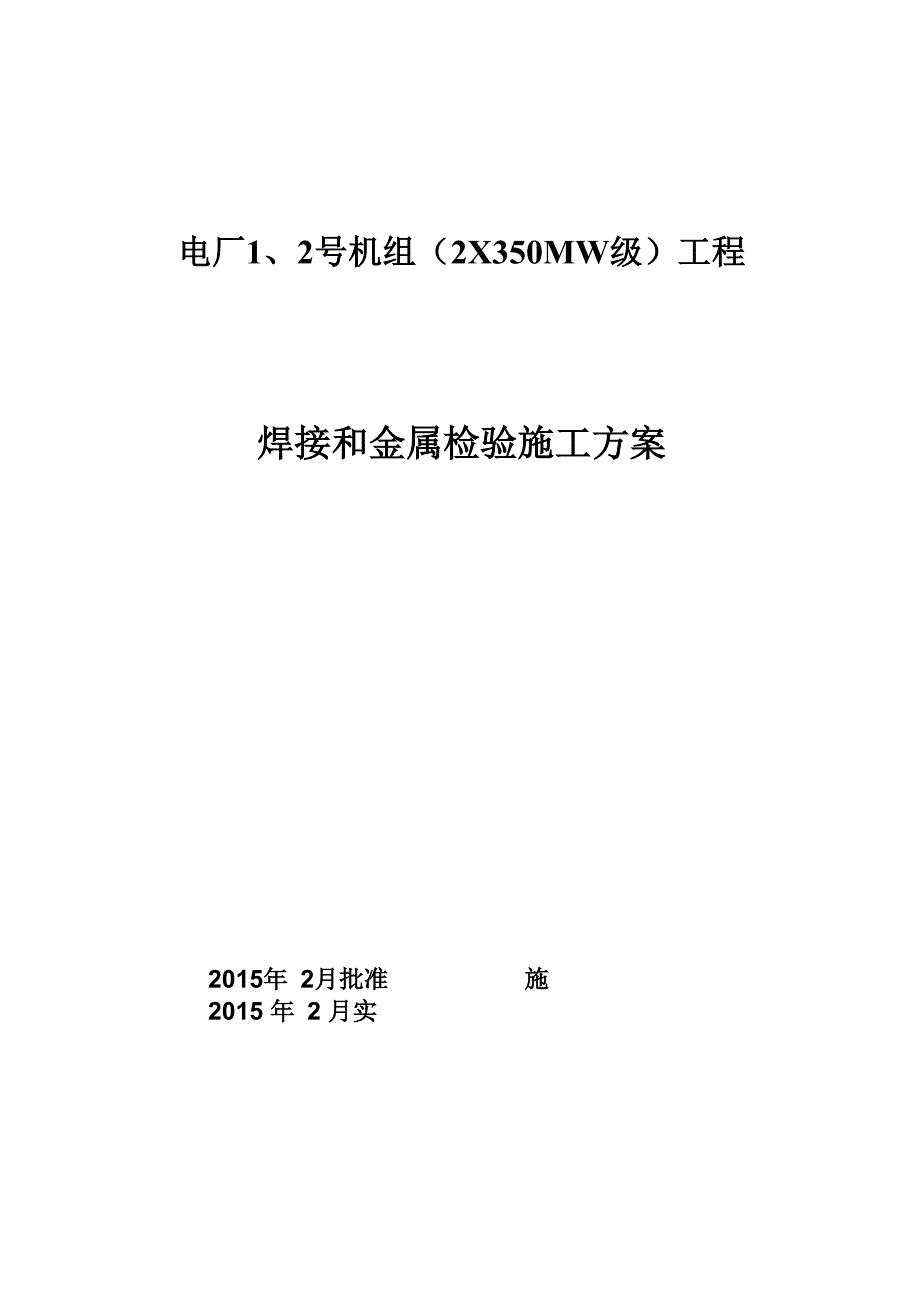 电厂1、2号机组（2X350MW级）工程

焊接和金属检验施工方案

2015年 2月批准 施
2015 年 2 月实